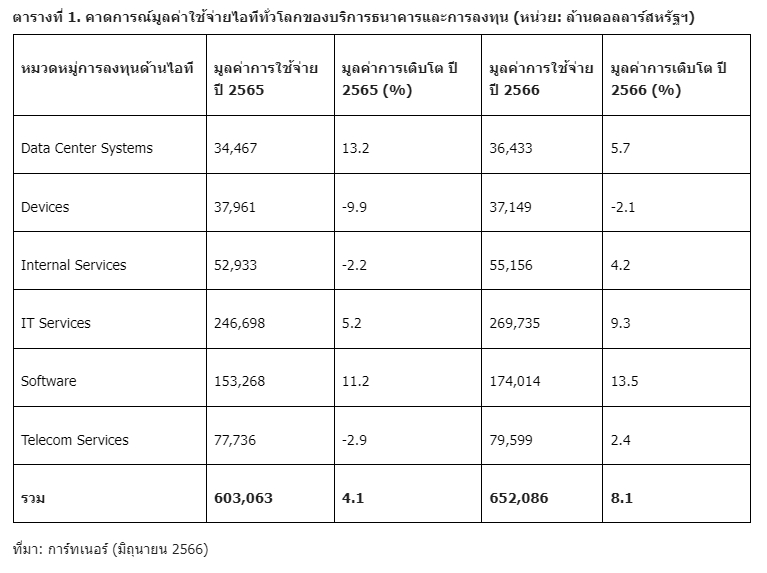 ตารางที่ 1. คาดการณ์มูลค่าใช้จ่ายไอทีทั่วโลกของบริการธนาคารและการลงทุน (หน่วย: ล้านดอลลาร์สหรัฐฯ)

| หมวดหมู่การลงทุนด้านไอที | มูลค่าการใช้จ่าย ปี 2565 | มูลค่าการเติบโต ปี 2565 (%) | มูลค่าการใช้จ่าย ปี 2566 | มูลค่าการเติบโต ปี 2566 (%) |
|---|---|---|---|---|
| Data Center Systems | 34,467 | 13.2 | 36,433 | 5.7 |
| Devices | 37,961 | -9.9 | 37,149 | -2.1 |
| Internal Services | 52,933 | -2.2 | 55,156 | 4.2 |
| IT Services | 246,698 | 5.2 | 269,735 | 9.3 |
| Software | 153,268 | 11.2 | 174,014 | 13.5 |
| Telecom Services | 77,736 | -2.9 | 79,599 | 2.4 |
| รวม | 603,063 | 4.1 | 652,086 | 8.1 |

ที่มา: การ์ทเนอร์ (มิถุนายน 2566)